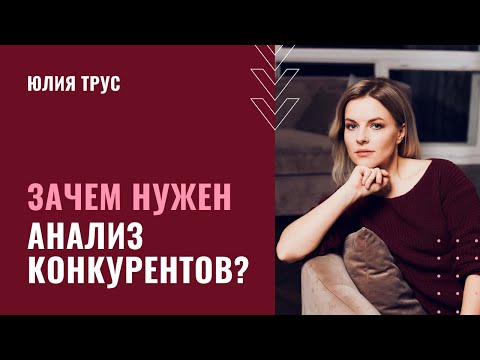 ЮЛИЯ ТРУС

ЗАЧЕМ НУЖЕН АНАЛИЗ КОНКУРЕНТОВ?